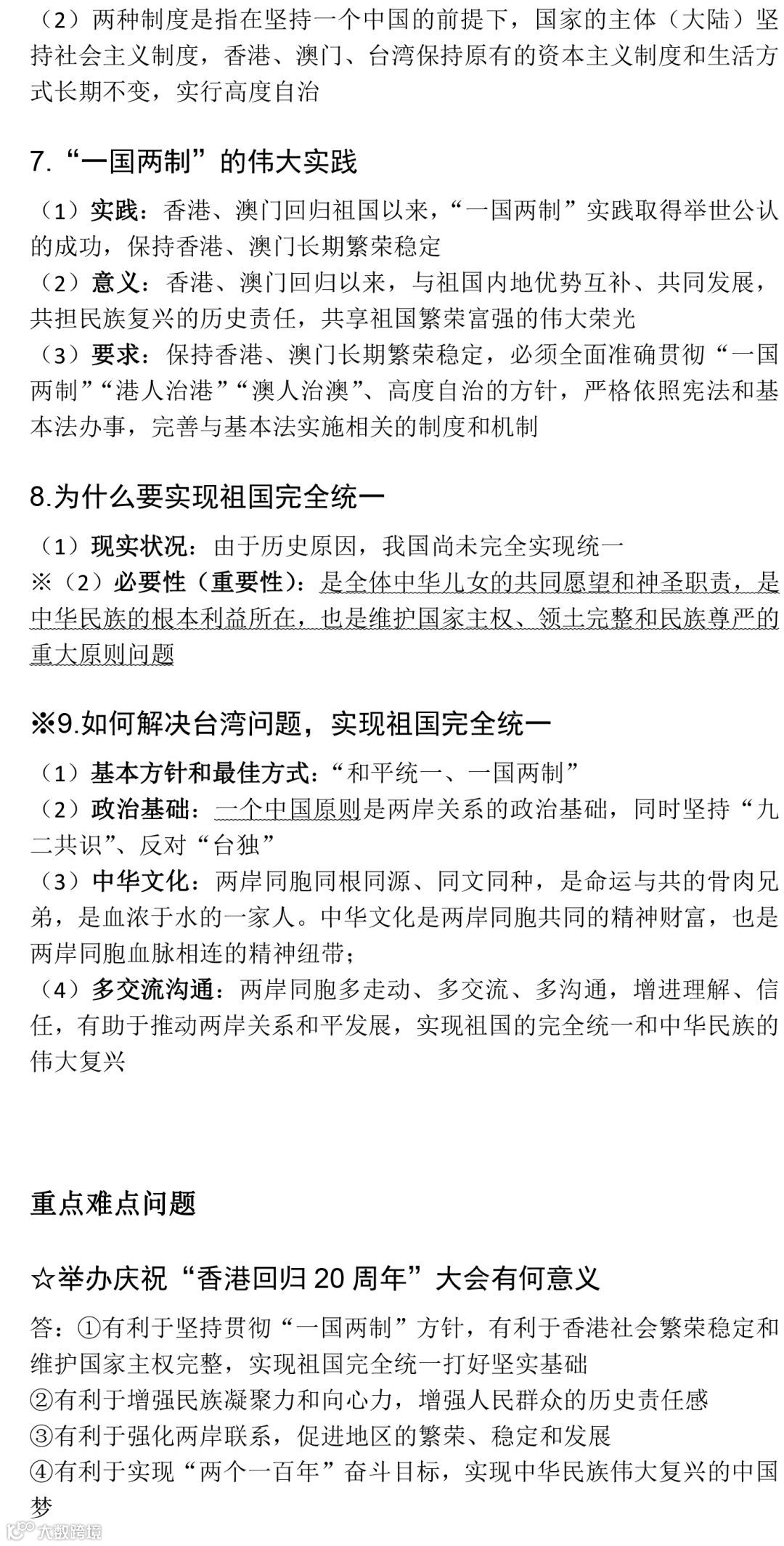 （2）两种制度是指在坚持一个中国的前提下，国家的主体（大陆）坚持社会主义制度，香港、澳门、台湾保持原有的资本主义制度和生活方式长期不变，实行高度自治

7.“一国两制”的伟大实践

（1）实践：香港、澳门回归祖国以来，“一国两制”实践取得举世公认的成功，保持香港、澳门长期繁荣稳定
（2）意义：香港、澳门回归以来，与祖国内地优势互补、共同发展，共担民族复兴的历史责任，共享祖国繁荣富强的伟大荣光
（3）要求：保持香港、澳门长期繁荣稳定，必须全面准确贯彻“一国两制”“港人治港”“澳人治澳”、高度自治的方针，严格依照宪法和基本法办事，完善与基本法实施相关的制度和机制

8.为什么要实现祖国完全统一

（1）现实状况：由于历史原因，我国尚未完全实现统一
※（2）必要性（重要性）：是全体中华儿女的共同愿望和神圣职责，是中华民族的根本利益所在，也是维护国家主权、领土完整和民族尊严的重大原则问题

※9.如何解决台湾问题，实现祖国完全统一

（1）基本方针和最佳方式：“和平统一、一国两制”
（2）政治基础：一个中国原则是两岸关系的政治基础，同时坚持“九二共识”、反对“台独”
（3）中华文化：两岸同胞同根同源、同文同种，是命运与共的骨肉兄弟，是血浓于水的一家人。中华文化是两岸同胞共同的精神财富，也是两岸同胞血脉相连的精神纽带；
（4）多交流沟通：两岸同胞多走动、多交流、多沟通，增进理解、信任，有助于推动两岸关系和平发展，实现祖国的完全统一和中华民族的伟大复兴

重点难点问题

☆举办庆祝“香港回归20周年”大会有何意义

答：①有利于坚持贯彻“一国两制”方针，有利于香港社会繁荣稳定和维护国家主权完整，实现祖国完全统一打好坚实基础
②有利于增强民族凝聚力和向心力，增强人民群众的历史责任感
③有利于强化两岸联系，促进地区的繁荣、稳定和发展
④有利于实现“两个一百年”奋斗目标，实现中华民族伟大复兴的中国梦

大数跨境